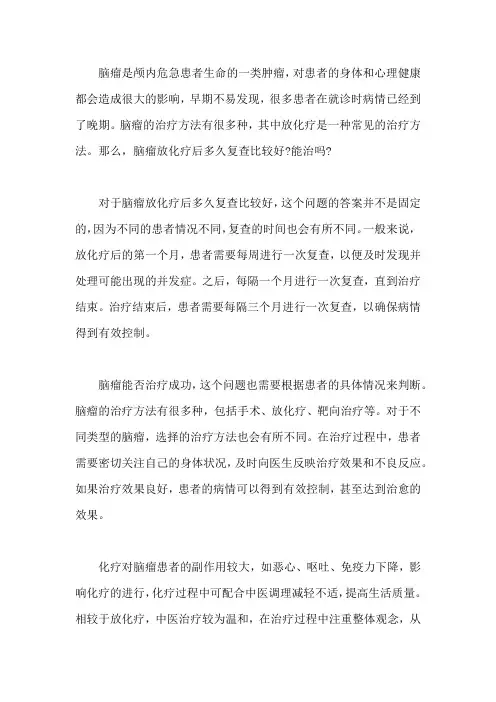 脑瘤是颅内危急患者生命的一类肿瘤，对患者的身体和心理健康都会造成很大的影响，早期不易发现，很多患者在就诊时病情已经到了晚期。脑瘤的治疗方法有很多种，其中放化疗是一种常见的治疗方法。那么，脑瘤放化疗后多久复查比较好?能治吗?

对于脑瘤放化疗后多久复查比较好，这个问题的答案并不是固定的，因为不同的患者情况不同，复查的时间也会有所不同。一般来说，放化疗后的第一个月，患者需要每周进行一次复查，以便及时发现并处理可能出现的并发症。之后，每隔一个月进行一次复查，直到治疗结束。治疗结束后，患者需要每隔三个月进行一次复查，以确保病情得到有效控制。

脑瘤能否治疗成功，这个问题也需要根据患者的具体情况来判断。脑瘤的治疗方法有很多种，包括手术、放化疗、靶向治疗等。对于不同类型的脑瘤，选择的治疗方法也会有所不同。在治疗过程中，患者需要密切关注自己的身体状况，及时向医生反映治疗效果和不良反应。如果治疗效果良好，患者的病情可以得到有效控制，甚至达到治愈的效果。

化疗对脑瘤患者的副作用较大，如恶心、呕吐、免疫力下降，影响化疗的进行，化疗过程中可配合中医调理减轻不适，提高生活质量。相较于放化疗，中医治疗较为温和，在治疗过程中注重整体观念，从